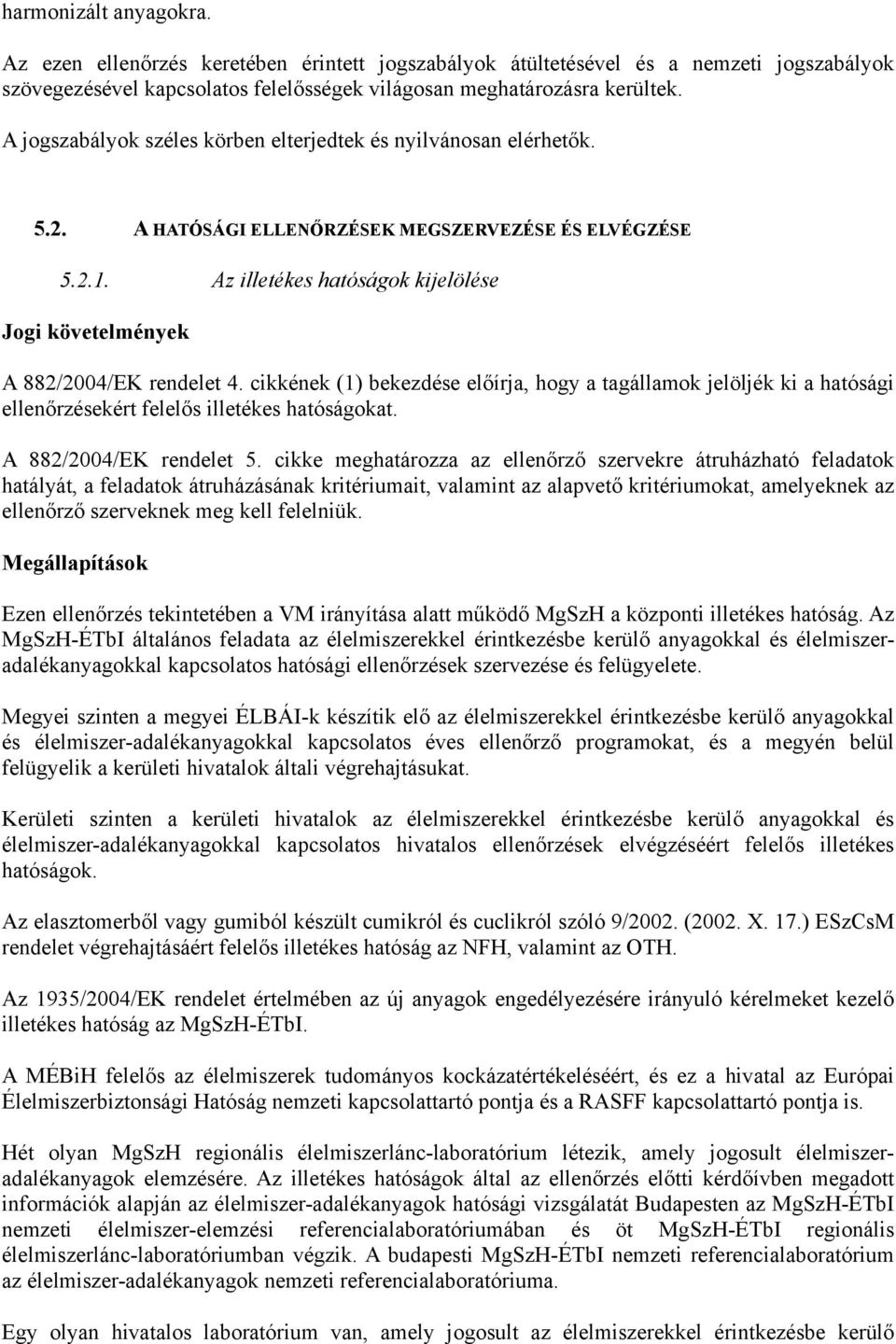 harmonizált anyagokra.

Az ezen ellenőrzés keretében érintett jogszabályok átültetésével és a nemzeti jogszabályok szövegezésével kapcsolatos felelősségek világosan meghatározásra kerültek.

A jogszabályok széles körben elterjedtek és nyilvánosan elérhetők.

5.2. A HATÓSÁGI ELLENŐRZÉSEK MEGSZERVEZÉSE ÉS ELVÉGZÉSE

5.2.1. Az illetékes hatóságok kijelölése

Jogi követelmények

A 882/2004/EK rendelet 4. cikkének (1) bekezdése előírja, hogy a tagállamok jelöljék ki a hatósági ellenőrzésekért felelős illetékes hatóságokat.

A 882/2004/EK rendelet 5. cikke meghatározza az ellenőrző szervekre átruházható feladatok hatályát, a feladatok átruházásának kritériumait, valamint az alapvető kritériumokat, amelyeknek az ellenőrző szerveknek meg kell felelniük.

Megállapítások

Ezen ellenőrzés tekintetében a VM irányítása alatt működő MgSzH a központi illetékes hatóság. Az MgSzH-ÉTbI általános feladata az élelmiszerekkel érintkezésbe kerülő anyagokkal és élelmiszer-adalékanyagokkal kapcsolatos hatósági ellenőrzések szervezése és felügyelete.

Megyei szinten a megyei ÉLBÁI-k készítik elő az élelmiszerekkel érintkezésbe kerülő anyagokkal és élelmiszer-adalékanyagokkal kapcsolatos éves ellenőrző programokat, és a megyén belül felügyelik a kerületi hivatalok általi végrehajtásukat.

Kerületi szinten a kerületi hivatalok az élelmiszerekkel érintkezésbe kerülő anyagokkal és élelmiszer-adalékanyagokkal kapcsolatos hivatalos ellenőrzések elvégzéséért felelős illetékes hatóságok.

Az elasztomerből vagy gumiból készült cumikról és cuclikról szóló 9/2002. (2002. X. 17.) ESzCsM rendelet végrehajtásáért felelős illetékes hatóság az NFH, valamint az OTH.

Az 1935/2004/EK rendelet értelmében az új anyagok engedélyezésére irányuló kérelmeket kezelő illetékes hatóság az MgSzH-ÉTbI.

A MÉBiH felelős az élelmiszerek tudományos kockázatértékeléséért, és ez a hivatal az Európai Élelmiszerbiztonsági Hatóság nemzeti kapcsolattartó pontja és a RASFF kapcsolattartó pontja is.

Hét olyan MgSzH regionális élelmiszerlánc-laboratórium létezik, amely jogosult élelmiszer-adalékanyagok elemzésére. Az illetékes hatóságok által az ellenőrzés előtti kérdőívben megadott információk alapján az élelmiszer-adalékanyagok hatósági vizsgálatát Budapesten az MgSzH-ÉTbI nemzeti élelmiszer-elemzési referencialaboratóriumában és öt MgSzH-ÉTbI regionális élelmiszerlánc-laboratóriumban végzik. A budapesti MgSzH-ÉTbI nemzeti referencialaboratórium az élelmiszer-adalékanyagok nemzeti referencialaboratóriuma.

Egy olyan hivatalos laboratórium van, amely jogosult az élelmiszerekkel érintkezésbe kerülő